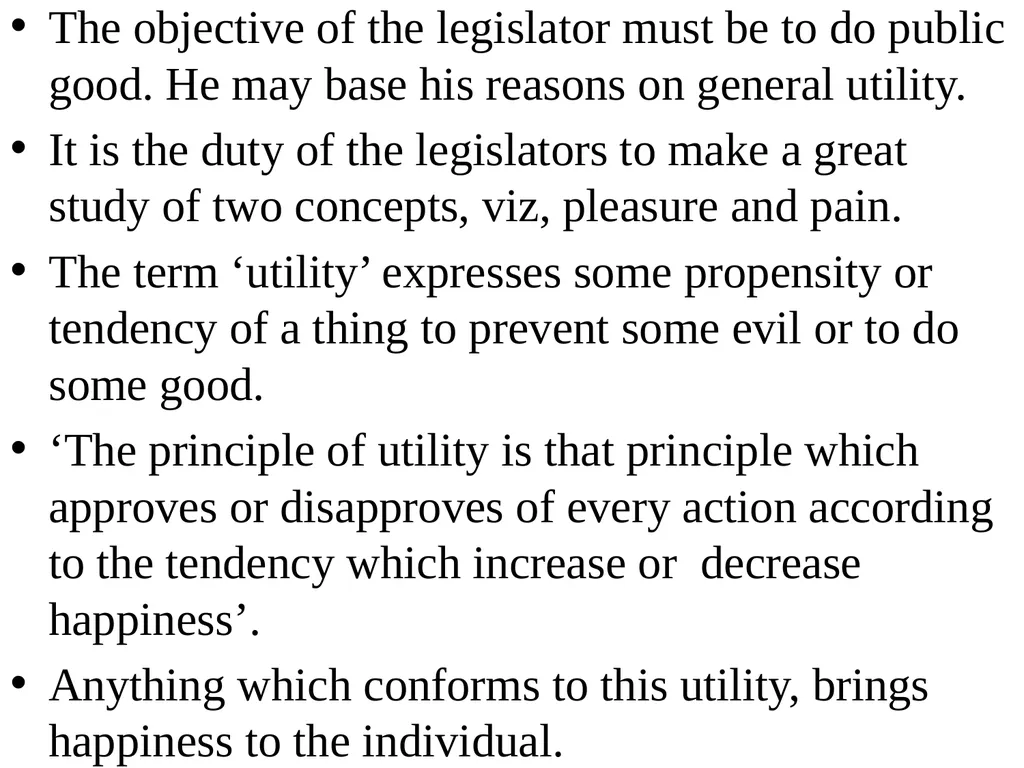 • The objective of the legislator must be to do public good. He may base his reasons on general utility.
• It is the duty of the legislators to make a great study of two concepts, viz, pleasure and pain.
• The term ‘utility’ expresses some propensity or tendency of a thing to prevent some evil or to do some good.
• ‘The principle of utility is that principle which approves or disapproves of every action according to the tendency which increase or decrease happiness’.
• Anything which conforms to this utility, brings happiness to the individual.